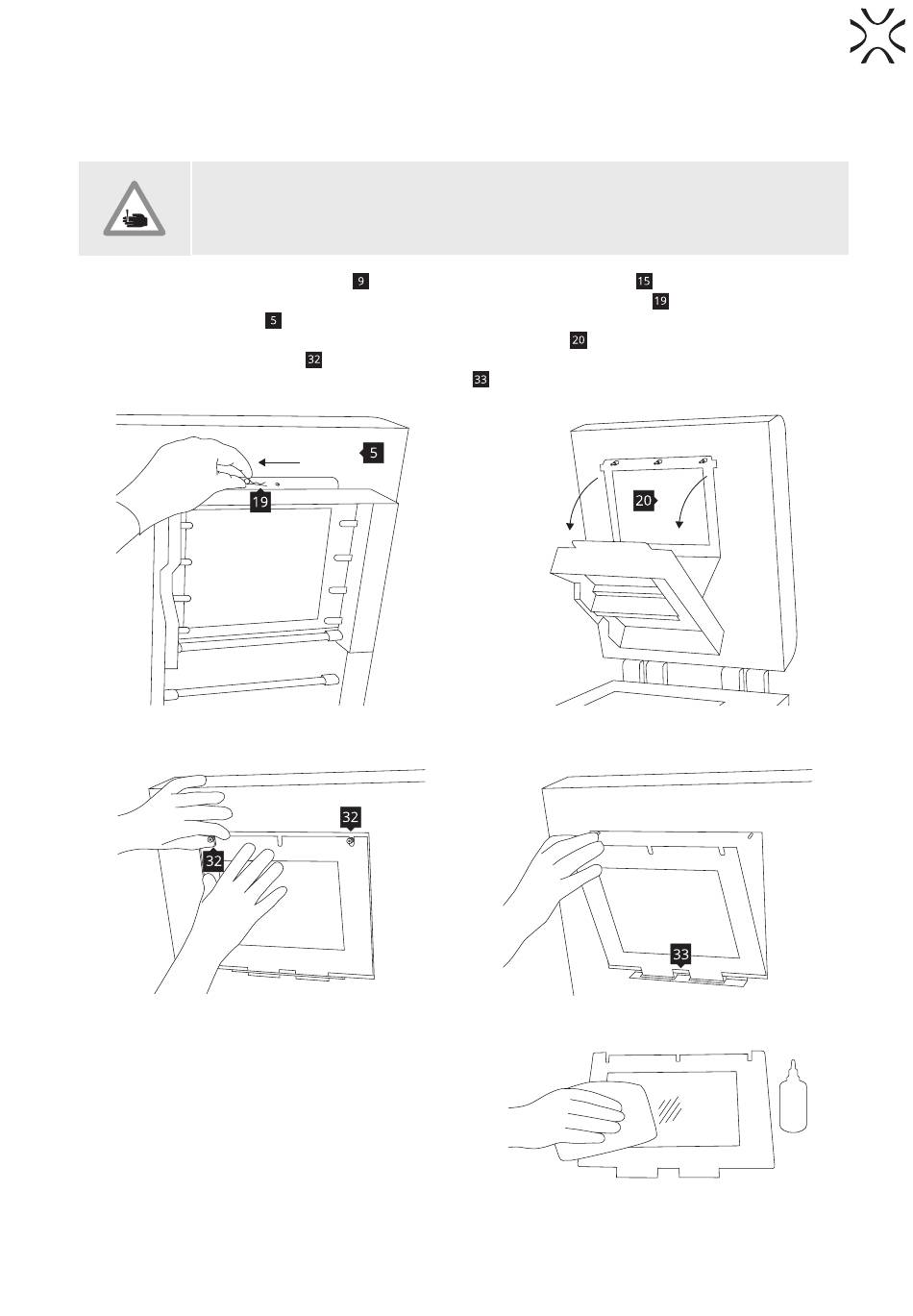 9

15

19

5

20

32

33

5

19

20

32

32

33